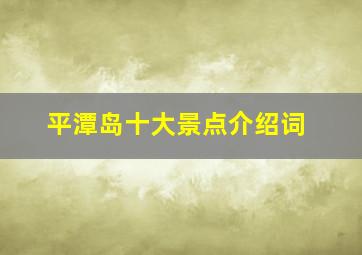 平潭岛十大景点介绍词